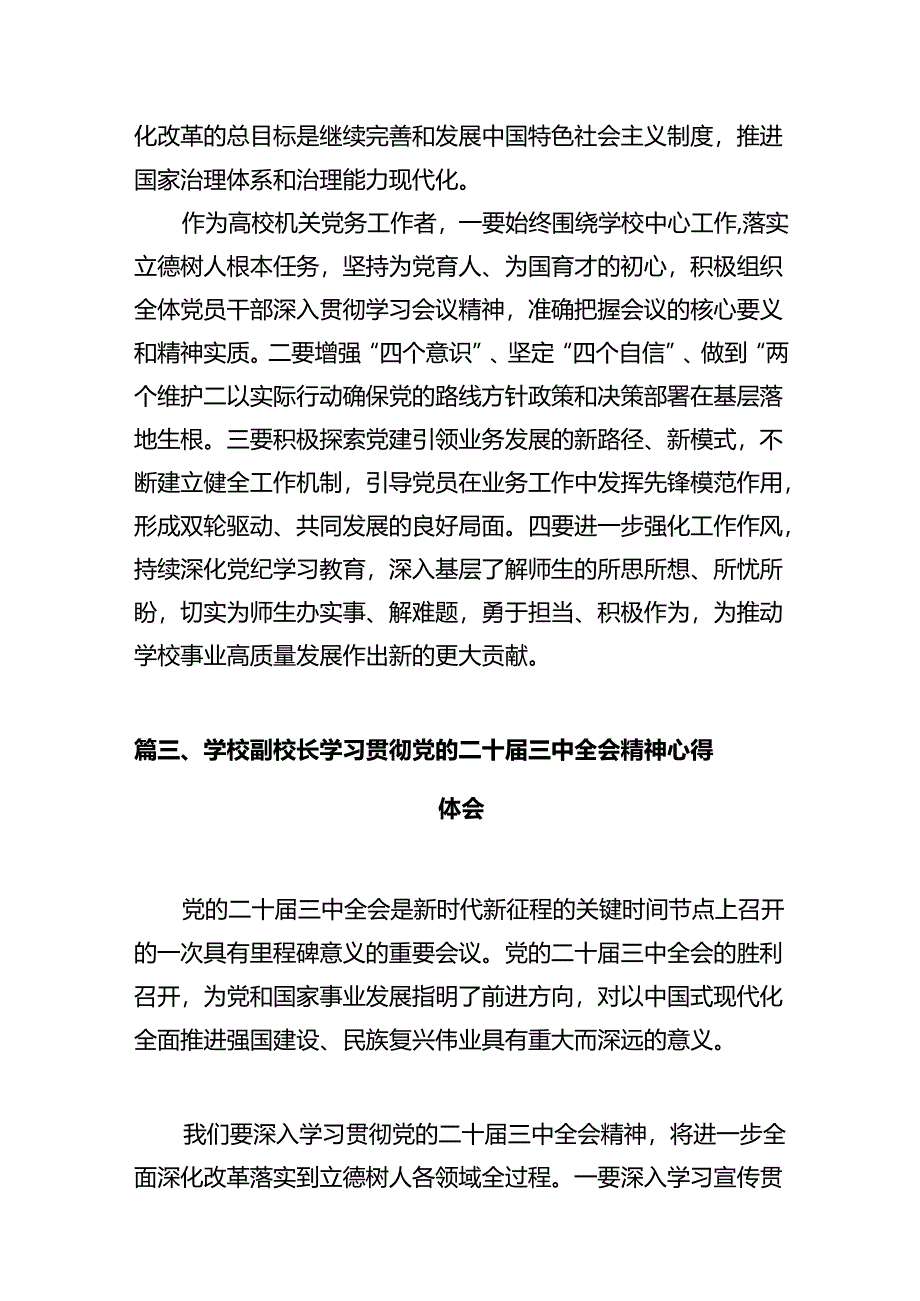 化改革的总目标是继续完善和发展中国特色社会主义制度，推进国家治理体系和治理能力现代化。

作为高校机关党务工作者，一要始终围绕学校中心工作,落实立德树人根本任务，坚持为党育人、为国育才的初心，积极组织全体党员干部深入贯彻学习会议精神，准确把握会议的核心要义和精神实质。二要增强“四个意识”、坚定“四个自信”、做到“两个维护二以实际行动确保党的路线方针政策和决策部署在基层落地生根。三要积极探索党建引领业务发展的新路径、新模式，不断建立健全工作机制，引导党员在业务工作中发挥先锋模范作用，形成双轮驱动、共同发展的良好局面。四要进一步强化工作作风，持续深化党纪学习教育，深入基层了解师生的所思所想、所忧所盼，切实为师生办实事、解难题，勇于担当、积极作为，为推动学校事业高质量发展作出新的更大贡献。

篇三、学校副校长学习贯彻党的二十届三中全会精神心得体会

党的二十届三中全会是新时代新征程的关键时间节点上召开的一次具有里程碑意义的重要会议。党的二十届三中全会的胜利召开，为党和国家事业发展指明了前进方向，对以中国式现代化全面推进强国建设、民族复兴伟业具有重大而深远的意义。

我们要深入学习贯彻党的二十届三中全会精神，将进一步全面深化改革落实到立德树人各领域全过程。一要深入学习宣传贯